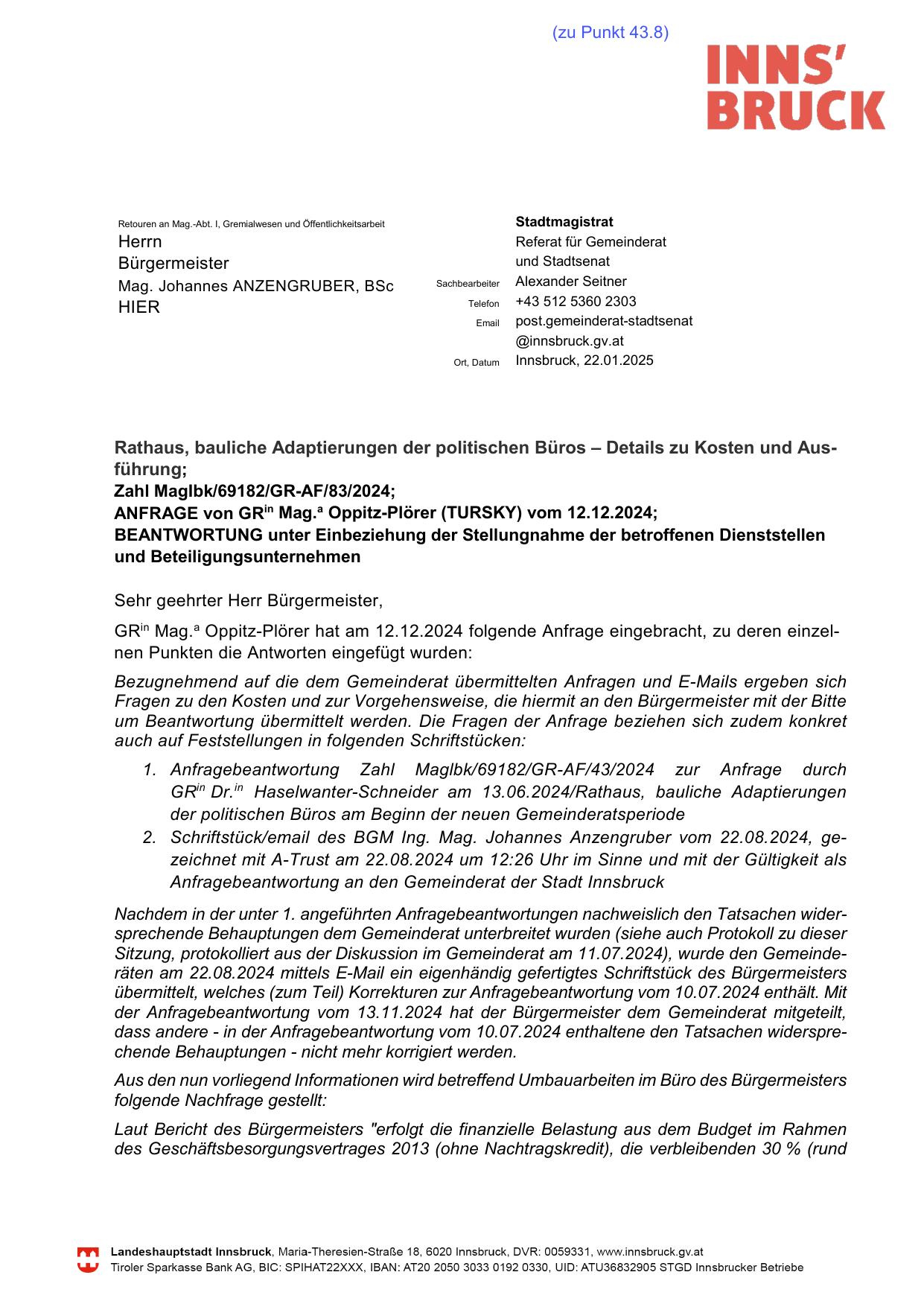 (zu Punkt 43.8)

INNS'
BRUCK

Retouren an Mag.-Abt. I, Gremialwesen und Öffentlichkeitsarbeit
Herrn
Bürgermeister
Mag. Johannes ANZENGRUBER, BSc
HIER

Stadtmagistrat
Referat für Gemeinderat und Stadtsenat
Sachbearbeiter Alexander Seitner
Telefon +43 512 5360 2303
Email post.gemeinderat-stadtsenat@innsbruck.gv.at
Ort, Datum Innsbruck, 22.01.2025

Rathaus, bauliche Adaptierungen der politischen Büros – Details zu Kosten und Ausführung;
Zahl MagIbk/69182/GR-AF/83/2024;
ANFRAGE von GR$^{in}$ Mag.$^{a}$ Oppitz-Plörer (TURSKY) vom 12.12.2024;
BEANTWORTUNG unter Einbeziehung der Stellungnahme der betroffenen Dienststellen und Beteiligungsunternehmen

Sehr geehrter Herr Bürgermeister,

GR$^{in}$ Mag.$^{a}$ Oppitz-Plörer hat am 12.12.2024 folgende Anfrage eingebracht, zu deren einzelnen Punkten die Antworten eingefügt wurden:

Bezugnehmend auf die dem Gemeinderat übermittelten Anfragen und E-Mails ergeben sich Fragen zu den Kosten und zur Vorgehensweise, die hiermit an den Bürgermeister mit der Bitte um Beantwortung übermittelt werden. Die Fragen der Anfrage beziehen sich zudem konkret auch auf Feststellungen in folgenden Schriftstücken:

1. Anfragebeantwortung Zahl MagIbk/69182/GR-AF/43/2024 zur Anfrage durch GR$^{in}$ Dr.$^{in}$ Haselwanter-Schneider am 13.06.2024/Rathaus, bauliche Adaptierungen der politischen Büros am Beginn der neuen Gemeinderatsperiode
2. Schriftstück/email des BGM Ing. Mag. Johannes Anzengruber vom 22.08.2024, gezeichnet mit A-Trust am 22.08.2024 um 12:26 Uhr im Sinne und mit der Gültigkeit als Anfragebeantwortung an den Gemeinderat der Stadt Innsbruck

Nachdem in der unter 1. angeführten Anfragebeantwortungen nachweislich den Tatsachen widersprechende Behauptungen dem Gemeinderat unterbreitet wurden (siehe auch Protokoll zu dieser Sitzung, protokolliert aus der Diskussion im Gemeinderat am 11.07.2024), wurde den Gemeinderäten am 22.08.2024 mittels E-Mail ein eigenhändig gefertigtes Schriftstück des Bürgermeisters übermittelt, welches (zum Teil) Korrekturen zur Anfragebeantwortung vom 10.07.2024 enthält. Mit der Anfragebeantwortung vom 13.11.2024 hat der Bürgermeister dem Gemeinderat mitgeteilt, dass andere - in der Anfragebeantwortung vom 10.07.2024 enthaltene den Tatsachen widersprechende Behauptungen - nicht mehr korrigiert werden.

Aus den nun vorliegend Informationen wird betreffend Umbauarbeiten im Büro des Bürgermeisters folgende Nachfrage gestellt:

Laut Bericht des Bürgermeisters "erfolgt die finanzielle Belastung aus dem Budget im Rahmen des Geschäftsbesorgungsvertrages 2013 (ohne Nachtragskredit), die verbleibenden 30 % (rund

Landeshauptstadt Innsbruck, Maria-Theresien-Straße 18, 6020 Innsbruck, DVR: 0059331, www.innsbruck.gv.at
Tiroler Sparkasse Bank AG, BIC: SPIHAT22XXX, IBAN: AT20 2050 3033 0192 0330, UID: ATU36832905 STGD Innsbrucker Betriebe